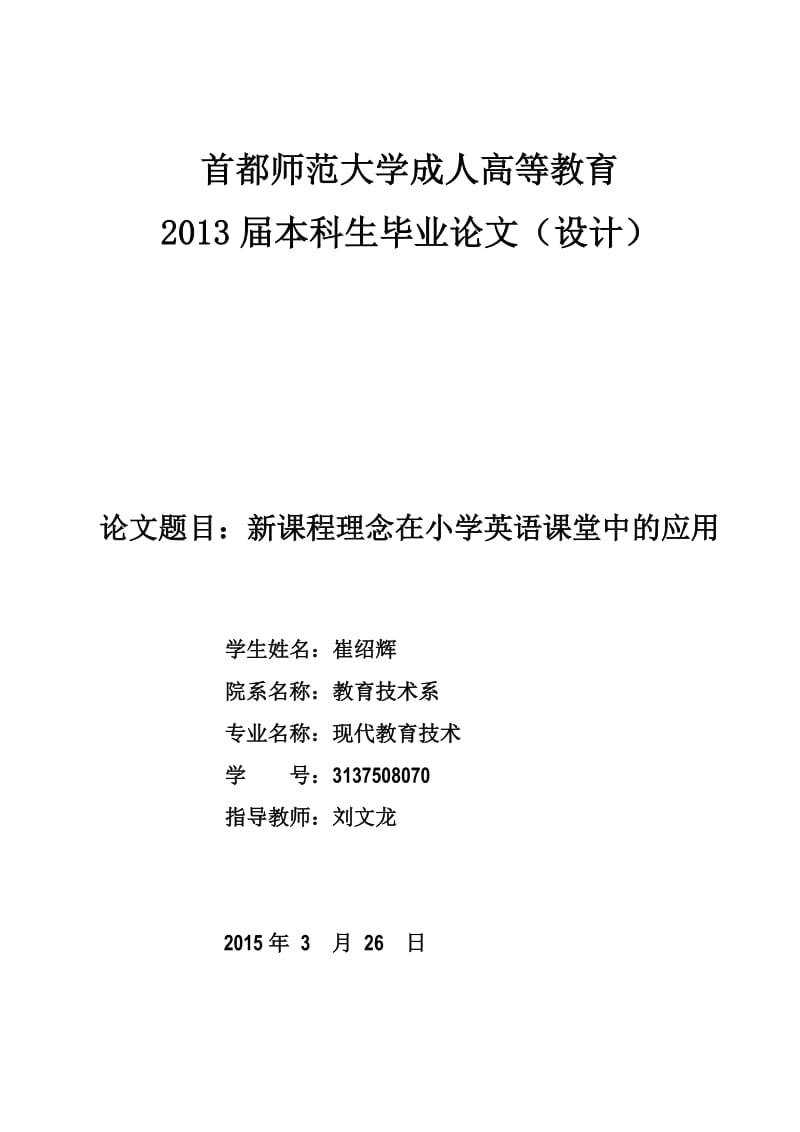 首都师范大学成人高等教育
2013 届本科生毕业论文（设计）

论文题目：新课程理念在小学英语课堂中的应用

学生姓名：崔绍辉
院系名称：教育技术系
专业名称：现代教育技术
学　　号：3137508070
指导教师：刘文龙

2015 年 3 月 26 日